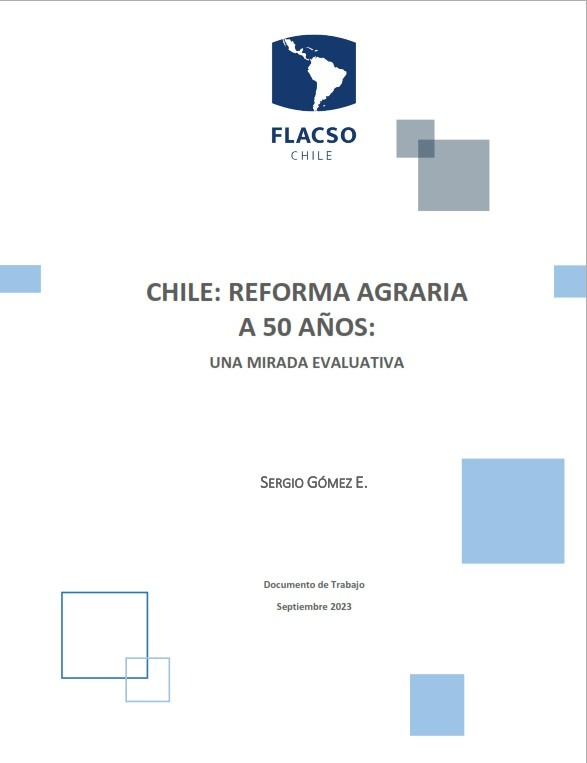 FLACSO
CHILE

CHILE: REFORMA AGRARIA
A 50 AÑOS:

UNA MIRADA EVALUATIVA

SERGIO GÓMEZ E.

Documento de Trabajo

Septiembre 2023